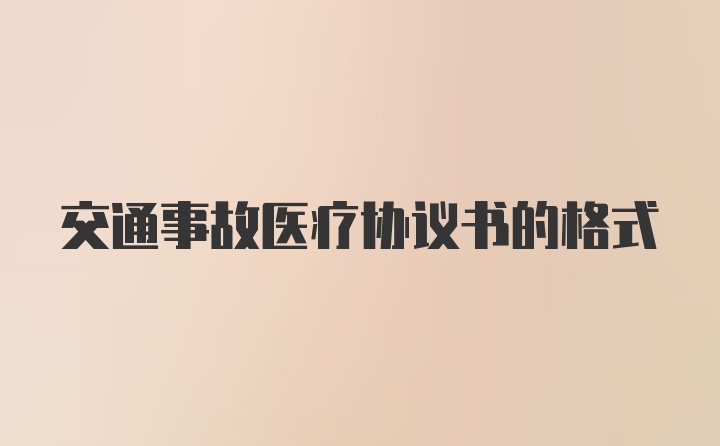 交通事故医疗协议书的格式